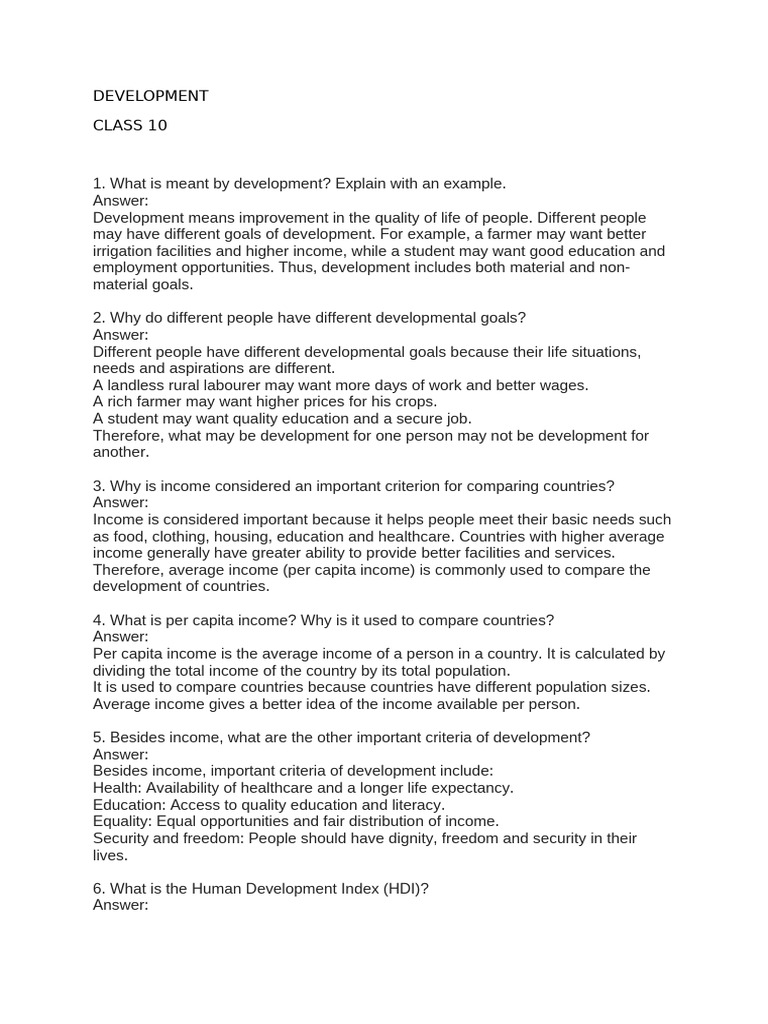 DEVELOPMENT

CLASS 10

1. What is meant by development? Explain with an example.
Answer:
Development means improvement in the quality of life of people. Different people may have different goals of development. For example, a farmer may want better irrigation facilities and higher income, while a student may want good education and employment opportunities. Thus, development includes both material and non-material goals.

2. Why do different people have different developmental goals?
Answer:
Different people have different developmental goals because their life situations, needs and aspirations are different.
A landless rural labourer may want more days of work and better wages.
A rich farmer may want higher prices for his crops.
A student may want quality education and a secure job.
Therefore, what may be development for one person may not be development for another.

3. Why is income considered an important criterion for comparing countries?
Answer:
Income is considered important because it helps people meet their basic needs such as food, clothing, housing, education and healthcare. Countries with higher average income generally have greater ability to provide better facilities and services. Therefore, average income (per capita income) is commonly used to compare the development of countries.

4. What is per capita income? Why is it used to compare countries?
Answer:
Per capita income is the average income of a person in a country. It is calculated by dividing the total income of the country by its total population.
It is used to compare countries because countries have different population sizes. Average income gives a better idea of the income available per person.

5. Besides income, what are the other important criteria of development?
Answer:
Besides income, important criteria of development include:
Health: Availability of healthcare and a longer life expectancy.
Education: Access to quality education and literacy.
Equality: Equal opportunities and fair distribution of income.
Security and freedom: People should have dignity, freedom and security in their lives.

6. What is the Human Development Index (HDI)?
Answer: